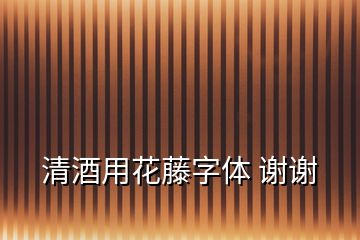 清酒用花藤字体 谢谢